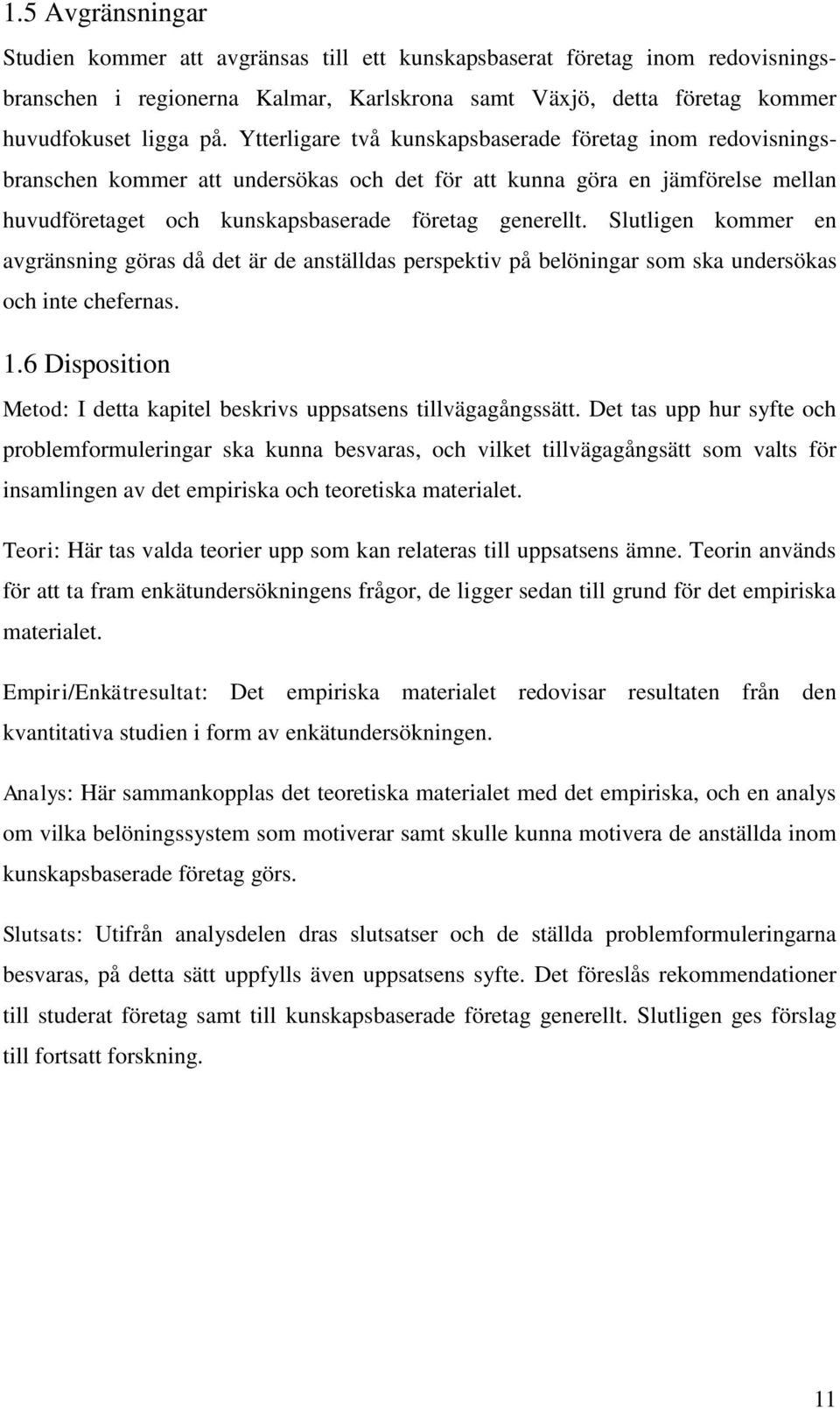 1.5 Avgränsningar

Studien kommer att avgränsas till ett kunskapsbaserat företag inom redovisningsbranschen i regionerna Kalmar, Karlskrona samt Växjö, detta företag kommer huvudfokuset ligga på. Ytterligare två kunskapsbaserade företag inom redovisningsbranschen kommer att undersökas och det för att kunna göra en jämförelse mellan huvudföretaget och kunskapsbaserade företag generellt. Slutligen kommer en avgränsning göras då det är de anställdas perspektiv på belöningar som ska undersökas och inte chefernas.

1.6 Disposition

Metod: I detta kapitel beskrivs uppsatsens tillvägagångssätt. Det tas upp hur syfte och problemformuleringar ska kunna besvaras, och vilket tillvägagångsätt som valts för insamlingen av det empiriska och teoretiska materialet.

Teori: Här tas valda teorier upp som kan relateras till uppsatsens ämne. Teorin används för att ta fram enkätundersökningens frågor, de ligger sedan till grund för det empiriska materialet.

Empiri/Enkätresultat: Det empiriska materialet redovisar resultaten från den kvantitativa studien i form av enkätundersökningen.

Analys: Här sammankopplas det teoretiska materialet med det empiriska, och en analys om vilka belöningssystem som motiverar samt skulle kunna motivera de anställda inom kunskapsbaserade företag görs.

Slutsats: Utifrån analysdelen dras slutsatser och de ställda problemformuleringarna besvaras, på detta sätt uppfylls även uppsatsens syfte. Det föreslås rekommendationer till studerat företag samt till kunskapsbaserade företag generellt. Slutligen ges förslag till fortsatt forskning.

11